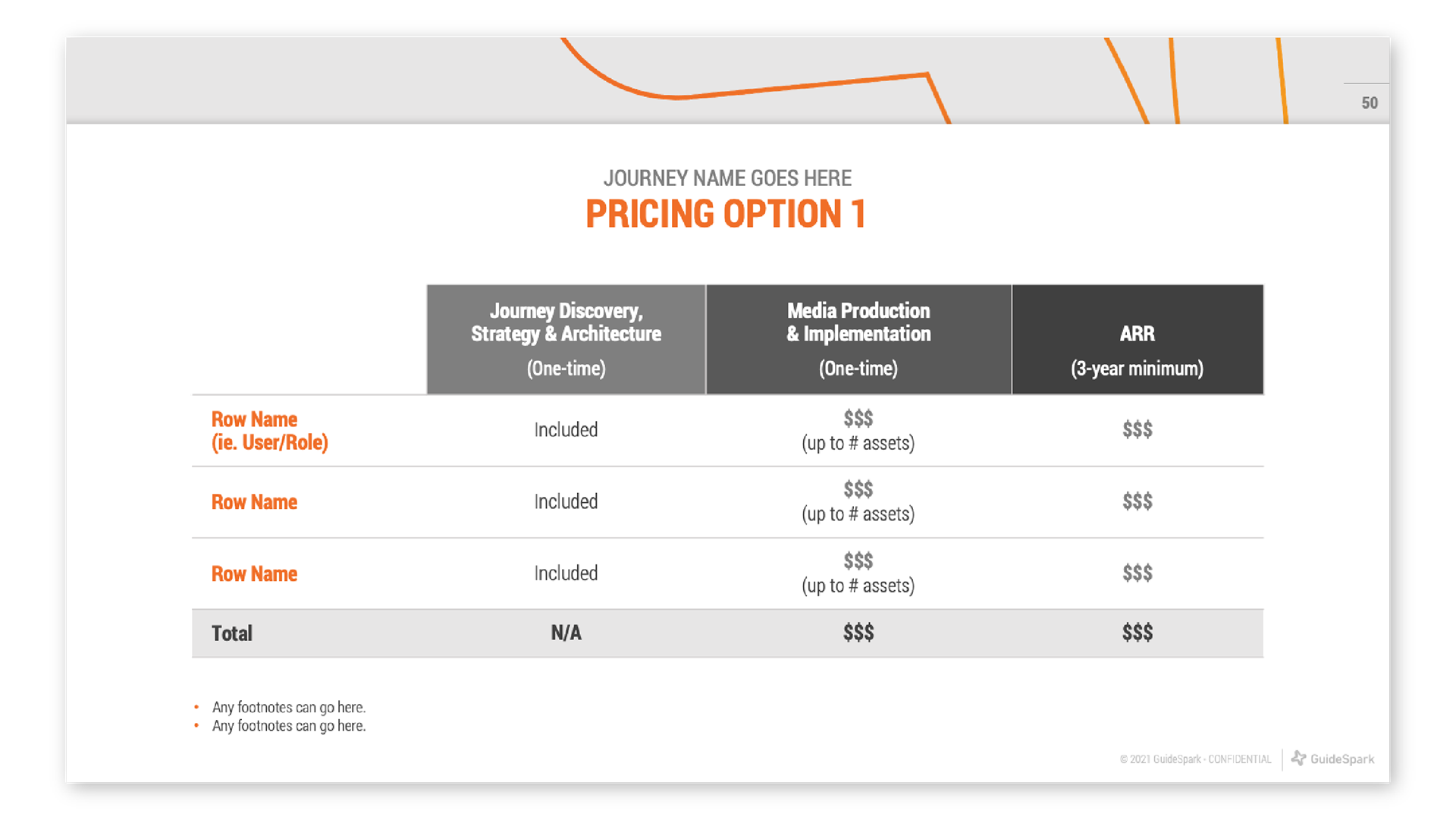 50

JOURNEY NAME GOES HERE
PRICING OPTION 1

| | Journey Discovery, Strategy & Architecture (One-time) | Media Production & Implementation (One-time) | ARR (3-year minimum) |
|---|---|---|---|
| Row Name (ie. User/Role) | Included | \$\$\$ (up to # assets) | \$\$\$ |
| Row Name | Included | \$\$\$ (up to # assets) | \$\$\$ |
| Row Name | Included | \$\$\$ (up to # assets) | \$\$\$ |
| Total | N/A | \$\$\$ | \$\$\$ |

• Any footnotes can go here.
• Any footnotes can go here.

© 2021 GuideSpark - CONFIDENTIAL GuideSpark